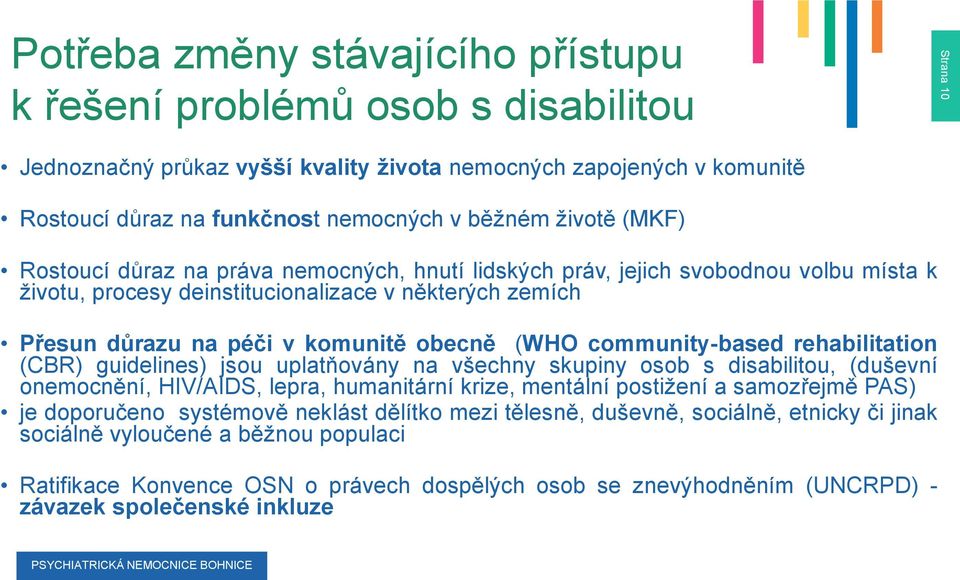 Potřeba změny stávajícího přístupu k řešení problémů osob s disabilitou

Strana 10

• Jednoznačný průkaz vyšší kvality života nemocných zapojených v komunitě

• Rostoucí důraz na funkčnost nemocných v běžném životě (MKF)

• Rostoucí důraz na práva nemocných, hnutí lidských práv, jejich svobodnou volbu místa k životu, procesy deinstitucionalizace v některých zemích

• Přesun důrazu na péči v komunitě obecně (WHO community-based rehabilitation (CBR) guidelines) jsou uplatňovány na všechny skupiny osob s disabilitou, (duševní onemocnění, HIV/AIDS, lepra, humanitární krize, mentální postižení a samozřejmě PAS)
• je doporučeno systémově neklást dělítko mezi tělesně, duševně, sociálně, etnicky či jinak sociálně vyloučené a běžnou populaci

• Ratifikace Konvence OSN o právech dospělých osob se znevýhodněním (UNCRPD) - závazek společenské inkluze

PSYCHIATRICKÁ NEMOCNICE BOHNICE